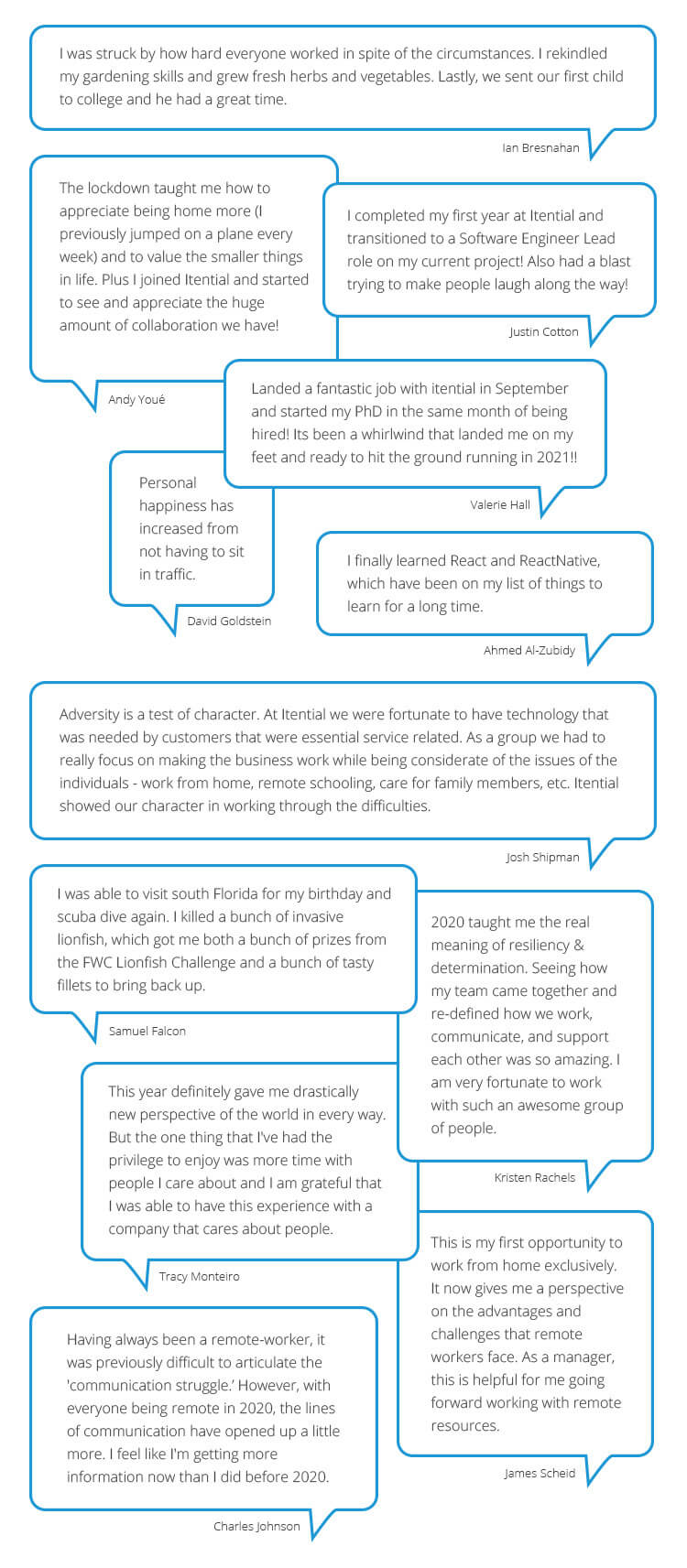 I was struck by how hard everyone worked in spite of the circumstances. I rekindled my gardening skills and grew fresh herbs and vegetables. Lastly, we sent our first child to college and he had a great time.

Ian Bresnahan

The lockdown taught me how to appreciate being home more (I previously jumped on a plane every week) and to value the smaller things in life. Plus I joined Itential and started to see and appreciate the huge amount of collaboration we have!

Andy Youé

I completed my first year at Itential and transitioned to a Software Engineer Lead role on my current project! Also had a blast trying to make people laugh along the way!

Justin Cotton

Landed a fantastic job with itential in September and started my PhD in the same month of being hired! Its been a whirlwind that landed me on my feet and ready to hit the ground running in 2021!!

Valerie Hall

Personal happiness has increased from not having to sit in traffic.

David Goldstein

I finally learned React and ReactNative, which have been on my list of things to learn for a long time.

Ahmed Al-Zubidy

Adversity is a test of character. At Itential we were fortunate to have technology that was needed by customers that were essential service related. As a group we had to really focus on making the business work while being considerate of the issues of the individuals - work from home, remote schooling, care for family members, etc. Itential showed our character in working through the difficulties.

Josh Shipman

I was able to visit south Florida for my birthday and scuba dive again. I killed a bunch of invasive lionfish, which got me both a bunch of prizes from the FWC Lionfish Challenge and a bunch of tasty fillets to bring back up.

Samuel Falcon

2020 taught me the real meaning of resiliency & determination. Seeing how my team came together and re-defined how we work, communicate, and support each other was so amazing. I am very fortunate to work with such an awesome group of people.

Kristen Rachels

This year definitely gave me drastically new perspective of the world in every way. But the one thing that I've had the privilege to enjoy was more time with people I care about and I am grateful that I was able to have this experience with a company that cares about people.

Tracy Monteiro

This is my first opportunity to work from home exclusively. It now gives me a perspective on the advantages and challenges that remote workers face. As a manager, this is helpful for me going forward working with remote resources.

James Scheid

Having always been a remote-worker, it was previously difficult to articulate the 'communication struggle.' However, with everyone being remote in 2020, the lines of communication have opened up a little more. I feel like I'm getting more information now than I did before 2020.

Charles Johnson